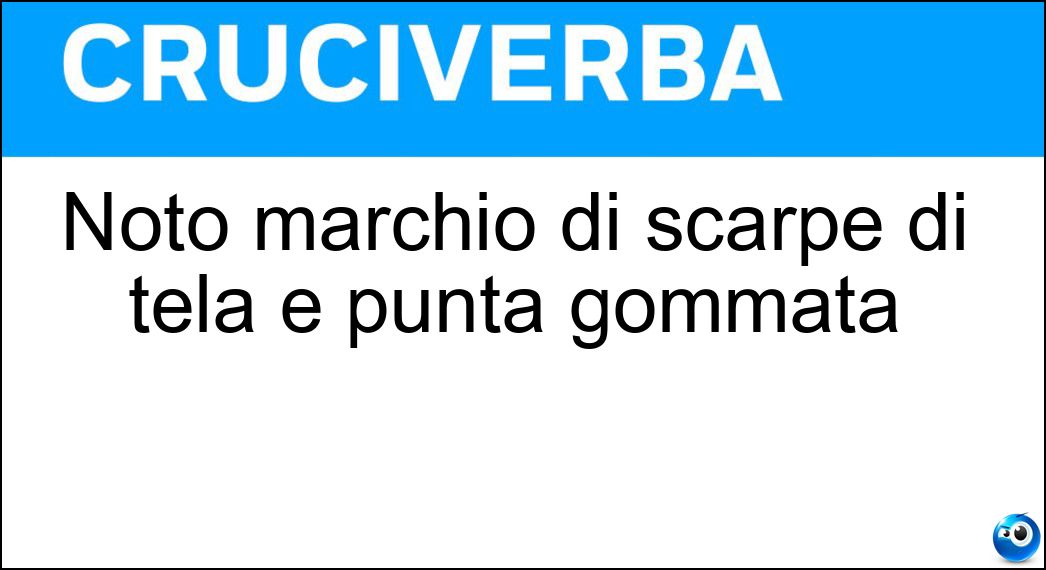 CRUCIVERBA

Noto marchio di scarpe di tela e punta gommata